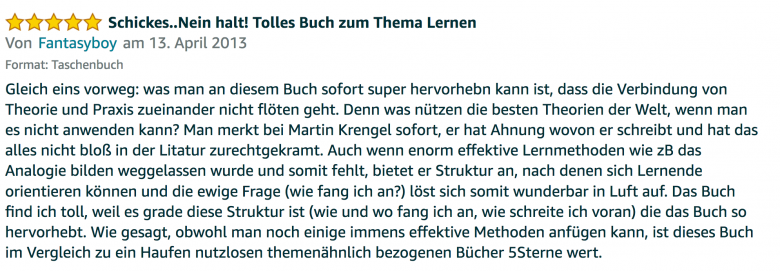 Schickes..Nein halt! Tolles Buch zum Thema Lernen
Von Fantasyboy am 13. April 2013
Format: Taschenbuch

Gleich eins vorweg: was man an diesem Buch sofort super hervorhebn kann ist, dass die Verbindung von Theorie und Praxis zueinander nicht flöten geht. Denn was nützen die besten Theorien der Welt, wenn man es nicht anwenden kann? Man merkt bei Martin Krengel sofort, er hat Ahnung wovon er schreibt und hat das alles nicht bloß in der Litatur zurechtgekramt. Auch wenn enorm effektive Lernmethoden wie zB das Analogie bilden weggelassen wurde und somit fehlt, bietet er Struktur an, nach denen sich Lernende orientieren können und die ewige Frage (wie fang ich an?) löst sich somit wunderbar in Luft auf. Das Buch find ich toll, weil es grade diese Struktur ist (wie und wo fang ich an, wie schreite ich voran) die das Buch so hervorhebt. Wie gesagt, obwohl man noch einige immens effektive Methoden anfügen kann, ist dieses Buch im Vergleich zu ein Haufen nutzlosen themenähnlich bezogenen Bücher 5Sterne wert.